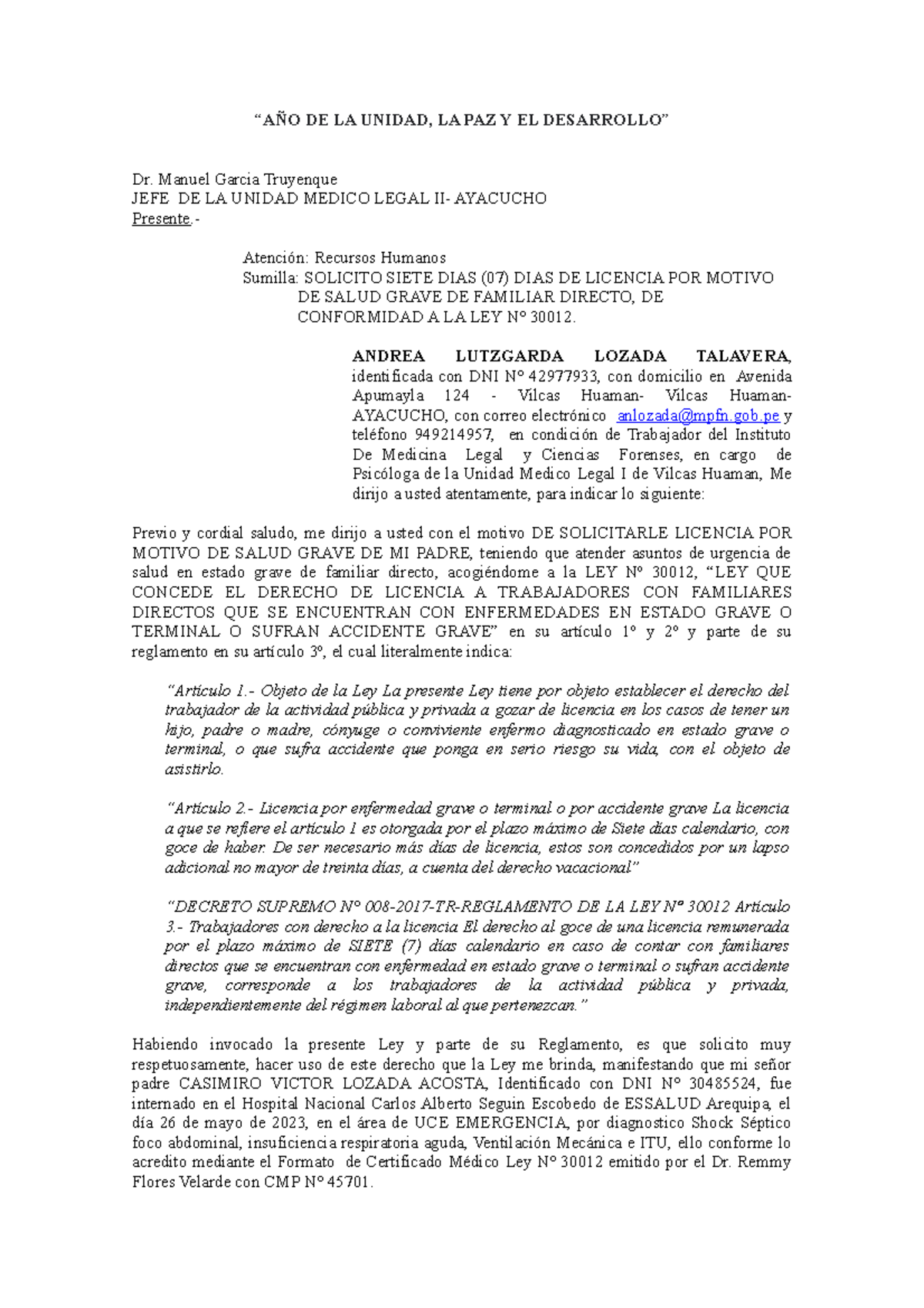 “AÑO DE LA UNIDAD, LA PAZ Y EL DESARROLLO”

Dr. Manuel Garcia Truyenque
JEFE DE LA UNIDAD MEDICO LEGAL II- AYACUCHO
Presente.-

Atención: Recursos Humanos
Sumilla: SOLICITO SIETE DIAS (07) DIAS DE LICENCIA POR MOTIVO DE SALUD GRAVE DE FAMILIAR DIRECTO, DE CONFORMIDAD A LA LEY N° 30012.

ANDREA LUTZGARDA LOZADA TALAVERA, identificada con DNI N° 42977933, con domicilio en Avenida Apumayla 124 - Vilcas Huaman- Vilcas Huaman- AYACUCHO, con correo electrónico anlozada@mpfn.gob.pe y teléfono 949214957, en condición de Trabajador del Instituto De Medicina Legal y Ciencias Forenses, en cargo de Psicóloga de la Unidad Medico Legal I de Vilcas Huaman, Me dirijo a usted atentamente, para indicar lo siguiente:

Previo y cordial saludo, me dirijo a usted con el motivo DE SOLICITARLE LICENCIA POR MOTIVO DE SALUD GRAVE DE MI PADRE, teniendo que atender asuntos de urgencia de salud en estado grave de familiar directo, acogiéndome a la LEY N° 30012, “LEY QUE CONCEDE EL DERECHO DE LICENCIA A TRABAJADORES CON FAMILIARES DIRECTOS QUE SE ENCUENTRAN CON ENFERMEDADES EN ESTADO GRAVE O TERMINAL O SUFRAN ACCIDENTE GRAVE” en su artículo 1° y 2° y parte de su reglamento en su artículo 3°, el cual literalmente indica:

“Artículo 1.- Objeto de la Ley La presente Ley tiene por objeto establecer el derecho del trabajador de la actividad pública y privada a gozar de licencia en los casos de tener un hijo, padre o madre, cónyuge o conviviente enfermo diagnosticado en estado grave o terminal, o que sufra accidente que ponga en serio riesgo su vida, con el objeto de asistirlo.

“Artículo 2.- Licencia por enfermedad grave o terminal o por accidente grave La licencia a que se refiere el artículo 1 es otorgada por el plazo máximo de Siete días calendario, con goce de haber. De ser necesario más días de licencia, estos son concedidos por un lapso adicional no mayor de treinta días, a cuenta del derecho vacacional”

“DECRETO SUPREMO N° 008-2017-TR-REGLAMENTO DE LA LEY N° 30012 Artículo 3.- Trabajadores con derecho a la licencia El derecho al goce de una licencia remunerada por el plazo máximo de SIETE (7) días calendario en caso de contar con familiares directos que se encuentran con enfermedad en estado grave o terminal o sufran accidente grave, corresponde a los trabajadores de la actividad pública y privada, independientemente del régimen laboral al que pertenezcan.”

Habiendo invocado la presente Ley y parte de su Reglamento, es que solicito muy respetuosamente, hacer uso de este derecho que la Ley me brinda, manifestando que mi señor padre CASIMIRO VICTOR LOZADA ACOSTA, Identificado con DNI N° 30485524, fue internado en el Hospital Nacional Carlos Alberto Seguin Escobedo de ESSALUD Arequipa, el día 26 de mayo de 2023, en el área de UCE EMERGENCIA, por diagnostico Shock Séptico foco abdominal, insuficiencia respiratoria aguda, Ventilación Mecánica e ITU, ello conforme lo acredito mediante el Formato de Certificado Médico Ley N° 30012 emitido por el Dr. Remmy Flores Velarde con CMP N° 45701.